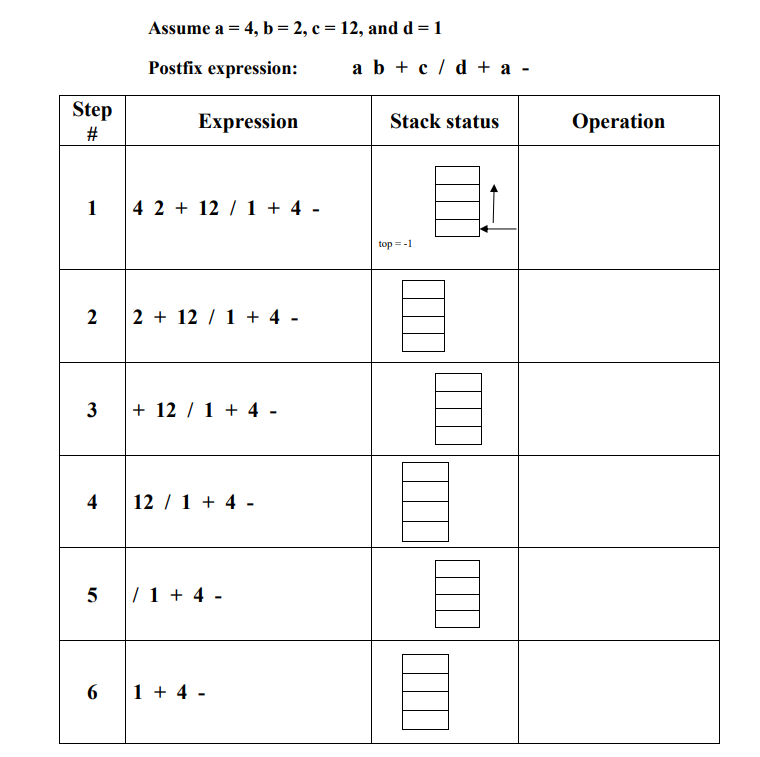 Assume a = 4, b = 2, c = 12, and d = 1

Postfix expression: a b + c / d + a -

| Step # | Expression | Stack status | Operation |
|---|---|---|---|
| 1 | 4 2 + 12 / 1 + 4 - | top = -1 | |
| 2 | 2 + 12 / 1 + 4 - | | |
| 3 | + 12 / 1 + 4 - | | |
| 4 | 12 / 1 + 4 - | | |
| 5 | / 1 + 4 - | | |
| 6 | 1 + 4 - | | |